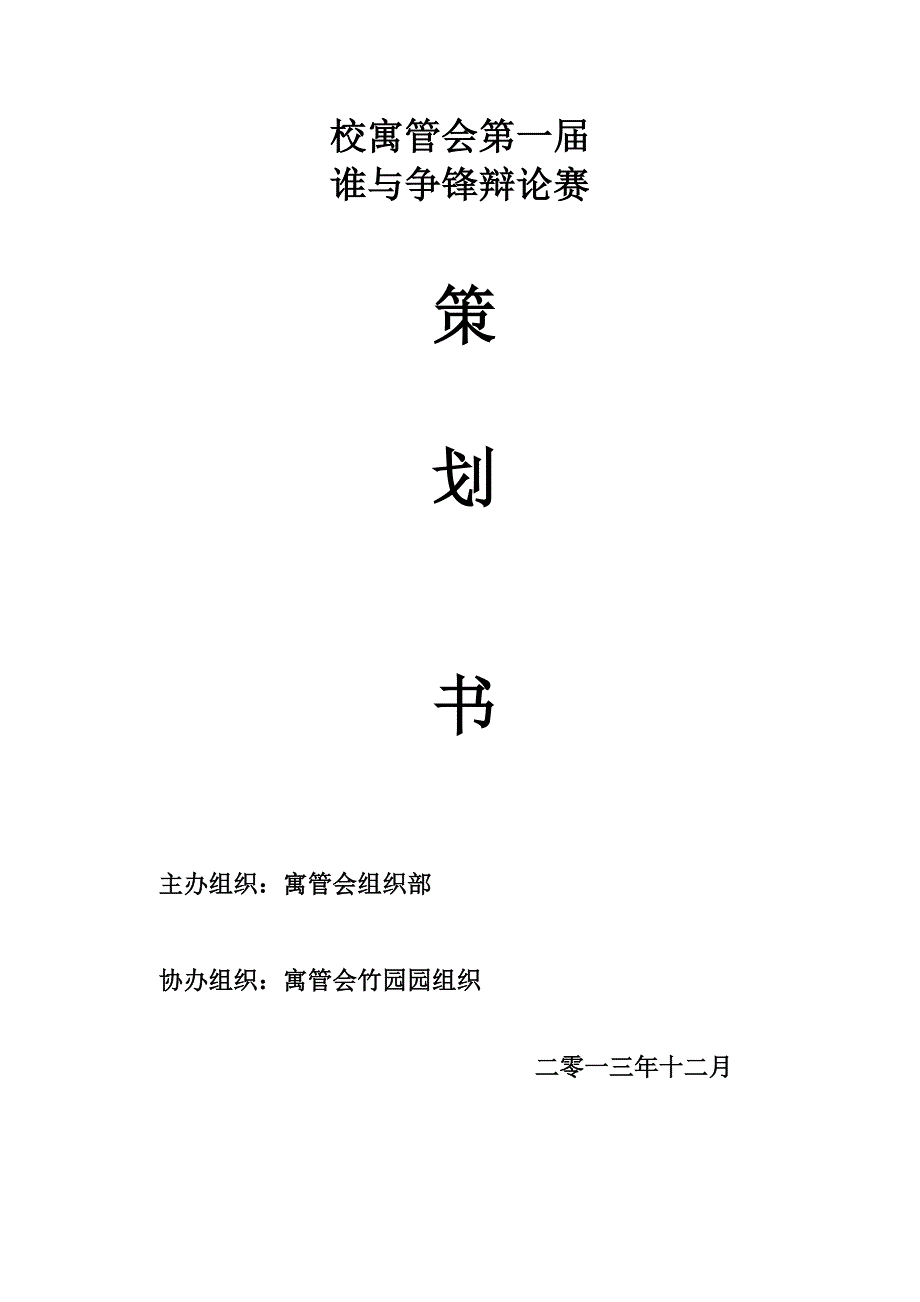 校寓管会第一届
谁与争锋辩论赛

策

划

书

主办组织：寓管会组织部

协办组织：寓管会竹园园组织

二零一三年十二月